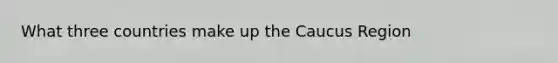 What three countries make up the Caucus Region